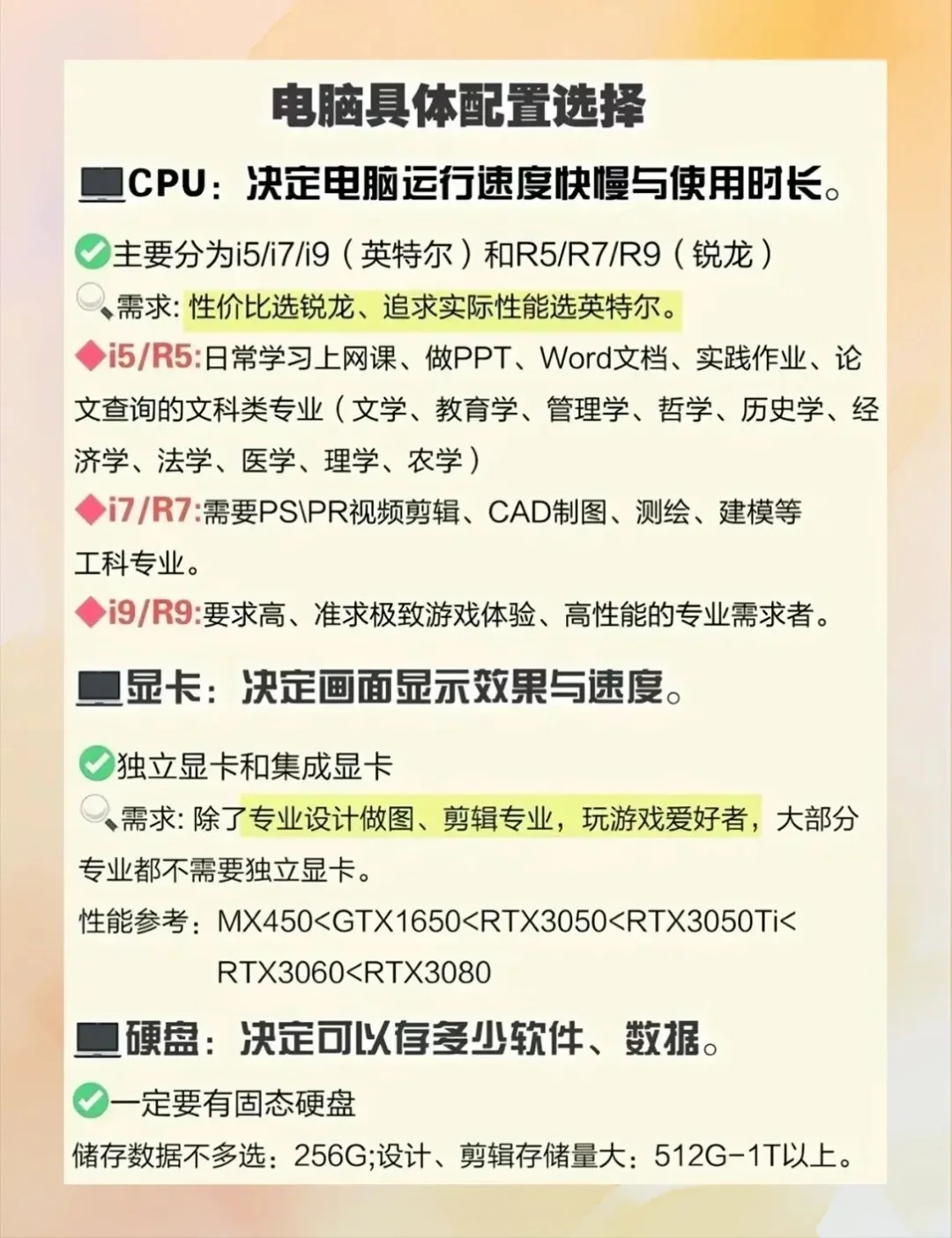 电脑具体配置选择

CPU：决定电脑运行速度快慢与使用时长。

主要分为i5/i7/i9（英特尔）和R5/R7/R9（锐龙）

需求: 性价比选锐龙、追求实际性能选英特尔。

i5/R5:日常学习上网课、做PPT、Word文档、实践作业、论文查询的文科类专业（文学、教育学、管理学、哲学、历史学、经济学、法学、医学、理学、农学）

i7/R7:需要PS\PR视频剪辑、CAD制图、测绘、建模等工科专业。

i9/R9:要求高、准求极致游戏体验、高性能的专业需求者。

显卡：决定画面显示效果与速度。

独立显卡和集成显卡

需求: 除了专业设计做图、剪辑专业，玩游戏爱好者，大部分专业都不需要独立显卡。

性能参考：MX450<GTX1650<RTX3050<RTX3050Ti<RTX3060<RTX3080

硬盘：决定可以存多少软件、数据。

一定要有固态硬盘

储存数据不多选：256G;设计、剪辑存储量大：512G-1T以上。